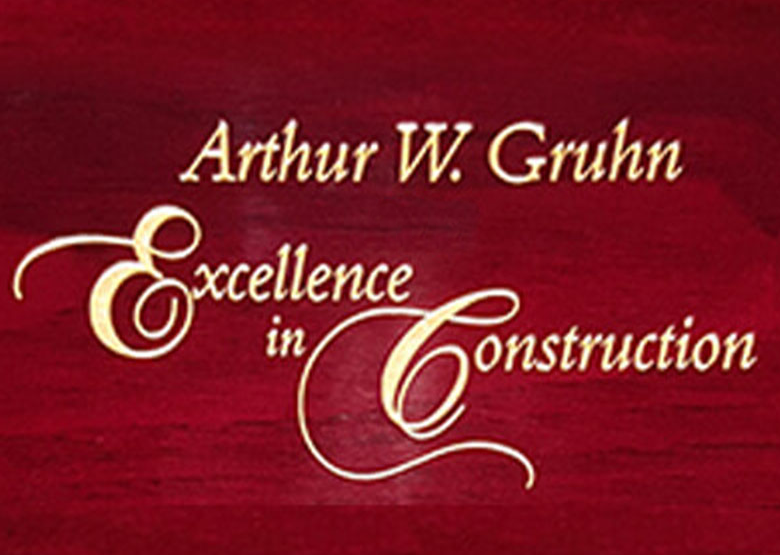 Arthur W. Gruhn

Excellence in Construction